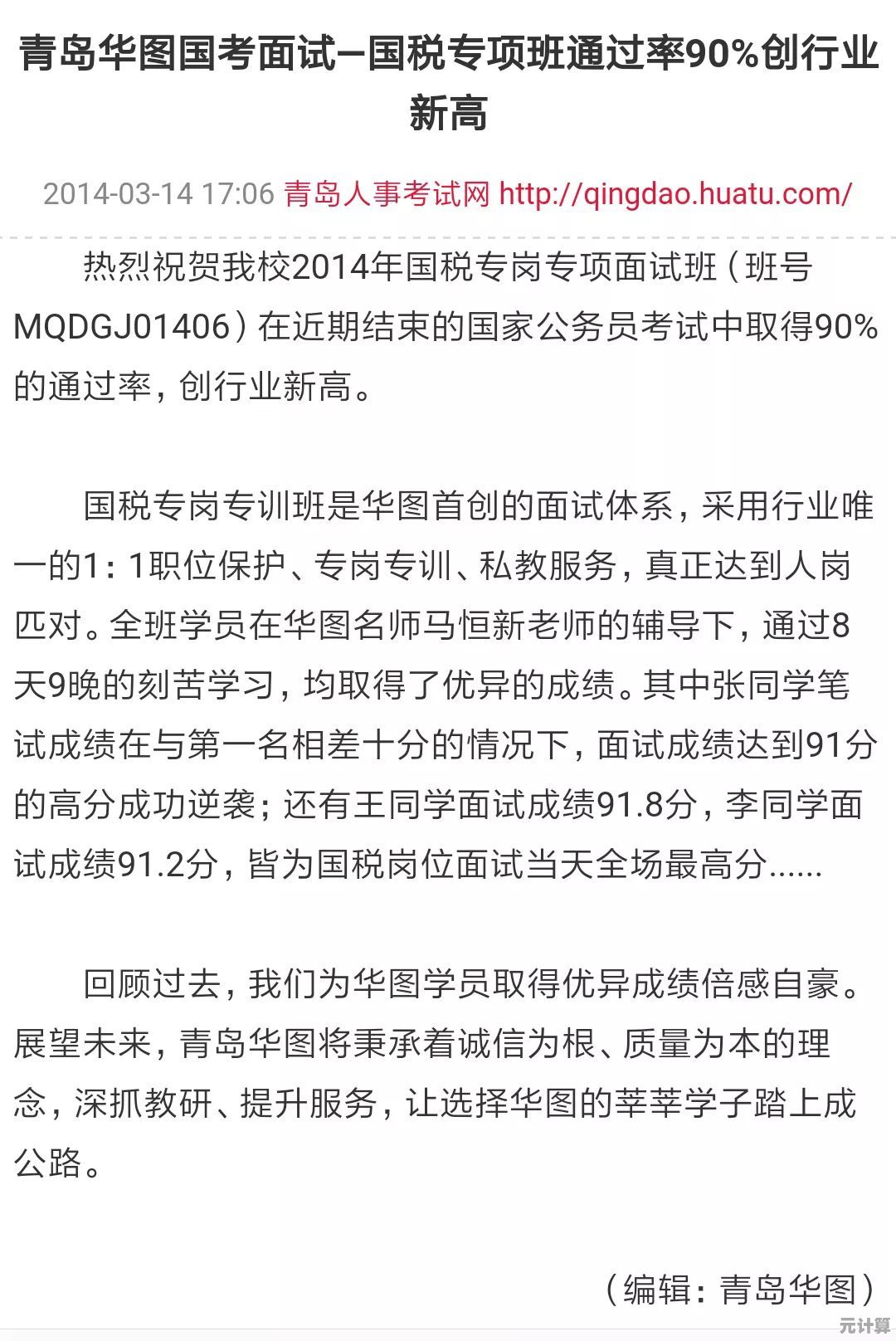 青岛华图国考面试—国税专项班通过率90%创行业新高

2014-03-14 17:06 青岛人事考试网 http://qingdao.huatu.com/

热烈祝贺我校2014年国税专岗专项面试班（班号MQDGJ01406）在近期结束的国家公务员考试中取得90%的通过率，创行业新高。

国税专岗专训班是华图首创的面试体系，采用行业唯一的1：1职位保护、专岗专训、私教服务，真正达到人岗匹对。全班学员在华图名师马恒新老师的辅导下，通过8天9晚的刻苦学习，均取得了优异的成绩。其中张同学笔试成绩在与第一名相差十分的情况下，面试成绩达到91分的高分成功逆袭；还有王同学面试成绩91.8分，李同学面试成绩91.2分，皆为国税岗位面试当天全场最高分......

回顾过去，我们为华图学员取得优异成绩倍感自豪。展望未来，青岛华图将秉承着诚信为根、质量为本的理念，深抓教研、提升服务，让选择华图的莘莘学子踏上成公路。

（编辑：青岛华图）

元计算